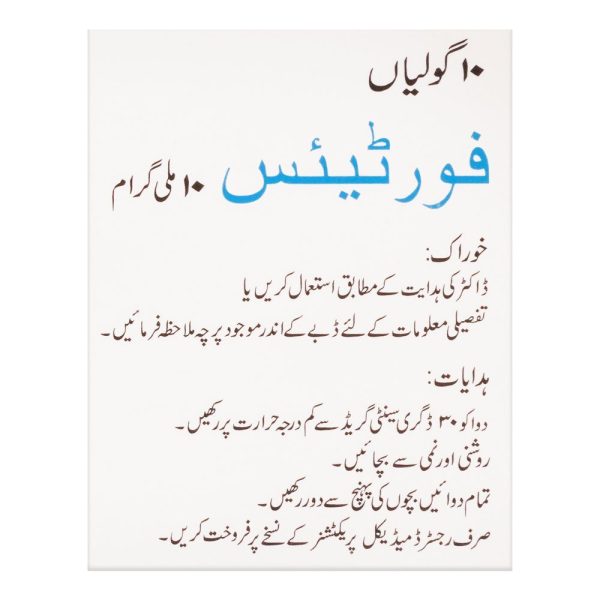 ۱۰ گولیاں

فورٹیئس ۱۰ ملی گرام

خوراک:
ڈاکٹر کی ہدایت کے مطابق استعمال کریں یا
تفصیلی معلومات کے لئے ڈبے کے اندر موجود پرچہ ملاحظہ فرمائیں۔

ہدایات:
دوا کو ۳۰ ڈگری سینٹی گریڈ سے کم درجہ حرارت پر رکھیں۔
روشنی اور نمی سے بچائیں۔
تمام دوائیں بچوں کی پہنچ سے دور رکھیں۔
صرف رجسٹرڈ میڈیکل پریکٹشنر کے نسخے پر فروخت کریں۔